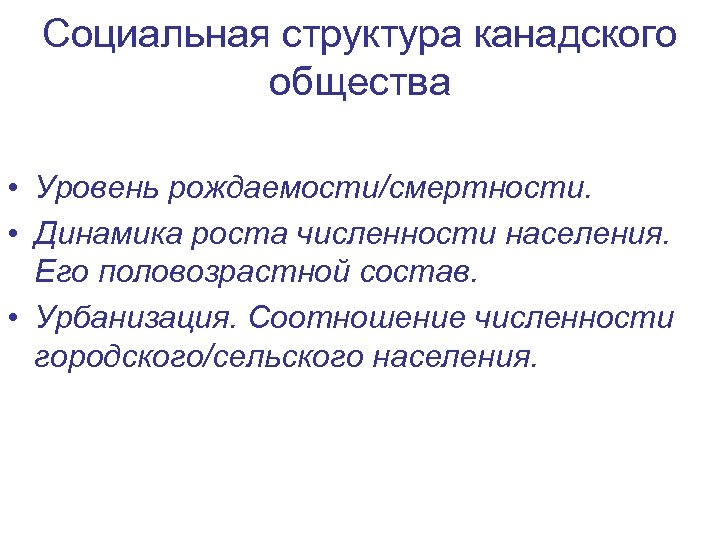 Социальная структура канадского общества

• Уровень рождаемости/смертности.
• Динамика роста численности населения. Его половозрастной состав.
• Урбанизация. Соотношение численности городского/сельского населения.